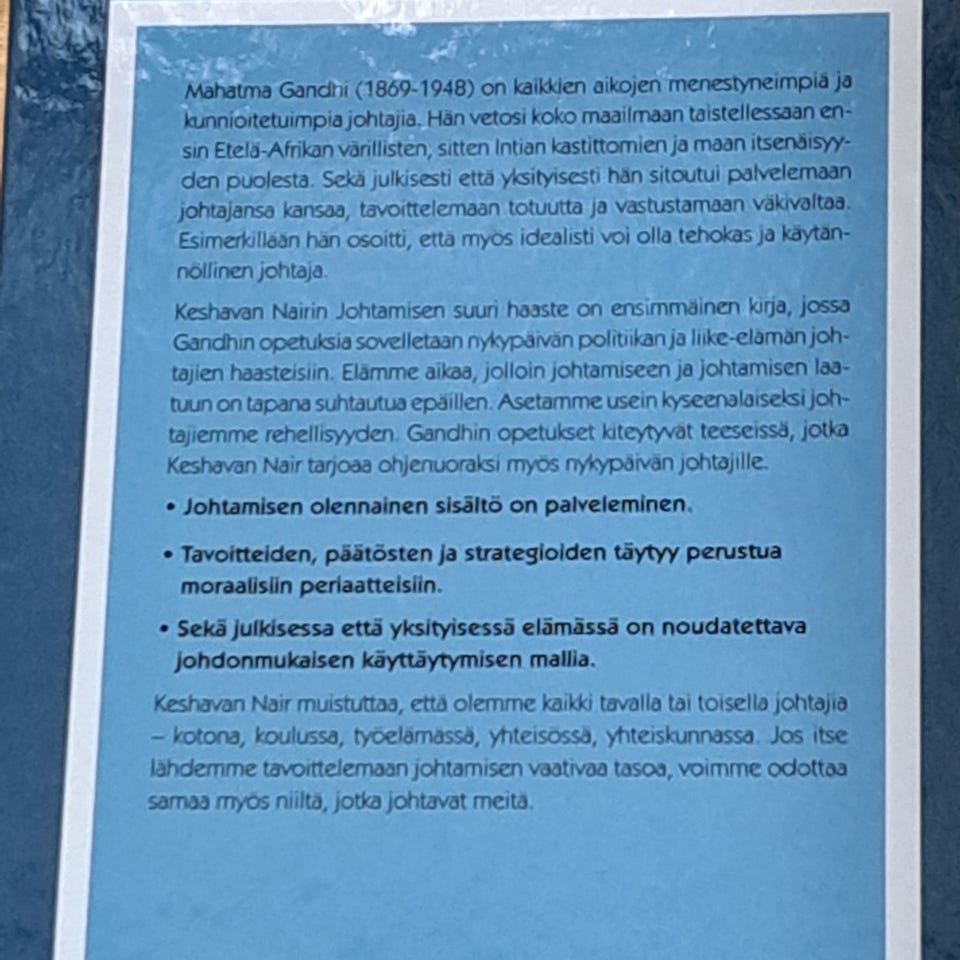 Mahatma Gandhi (1869-1948) on kaikkien aikojen menestyneimpiä ja kunnioitetuimpia johtajia. Hän vetosi koko maailmaan taistellessaan ensin Etelä-Afrikan värillisten, sitten Intian kastittomien ja maan itsenäisyyden puolesta. Sekä julkisesti että yksityisesti hän sitoutui palvelemaan johtajansa kansaa, tavoittelemaan totuutta ja vastustamaan väkivaltaa. Esimerkillään hän osoitti, että myös idealisti voi olla tehokas ja käytännöllinen johtaja.

Keshavan Nairin Johtamisen suuri haaste on ensimmäinen kirja, jossa Gandhin opetuksia sovelletaan nykypäivän politiikan ja liike-elämän johtajien haasteisiin. Elämme aikaa, jolloin johtamiseen ja johtamisen laatuun on tapana suhtautua epäillen. Asetamme usein kyseenalaiseksi johtajiemme rehellisyyden. Gandhin opetukset kiteytyvät teeseissä, jotka Keshavan Nair tarjoaa ohjenuoraksi myös nykypäivän johtajille.

• Johtamisen olennainen sisältö on palveleminen.

• Tavoitteiden, päätösten ja strategioiden täytyy perustua moraalisiin periaatteisiin.

• Sekä julkisessa että yksityisessä elämässä on noudatettava johdonmukaisen käyttäytymisen mallia.

Keshavan Nair muistuttaa, että olemme kaikki tavalla tai toisella johtajia – kotona, koulussa, työelämässä, yhteisössä, yhteiskunnassa. Jos itse lähdemme tavoittelemaan johtamisen vaativaa tasoa, voimme odottaa samaa myös niiltä, jotka johtavat meitä.